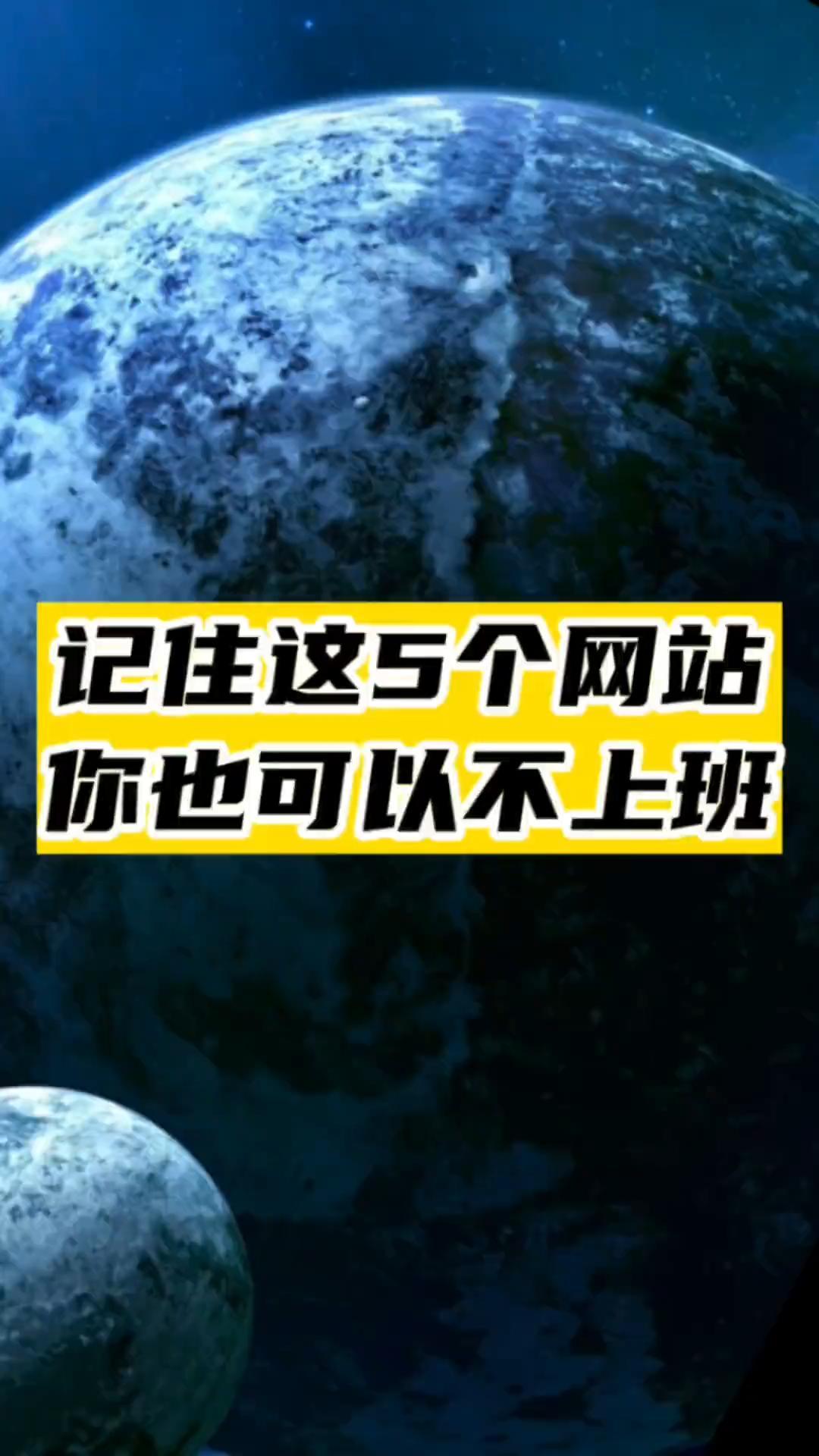 记住这5个网站
你也可以不上班